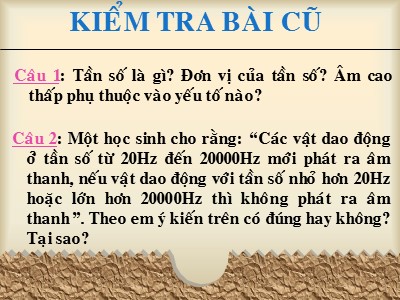 KIỂM TRA BÀI CŨ

Câu 1: Tần số là gì? Đơn vị của tần số? Âm cao thấp phụ thuộc vào yếu tố nào?

Câu 2: Một học sinh cho rằng: “Các vật dao động ở tần số từ 20Hz đến 20000Hz mới phát ra âm thanh, nếu vật dao động với tần số nhỏ hơn 20Hz hoặc lớn hơn 20000Hz thì không phát ra âm thanh”. Theo em ý kiến trên có đúng hay không? Tại sao?